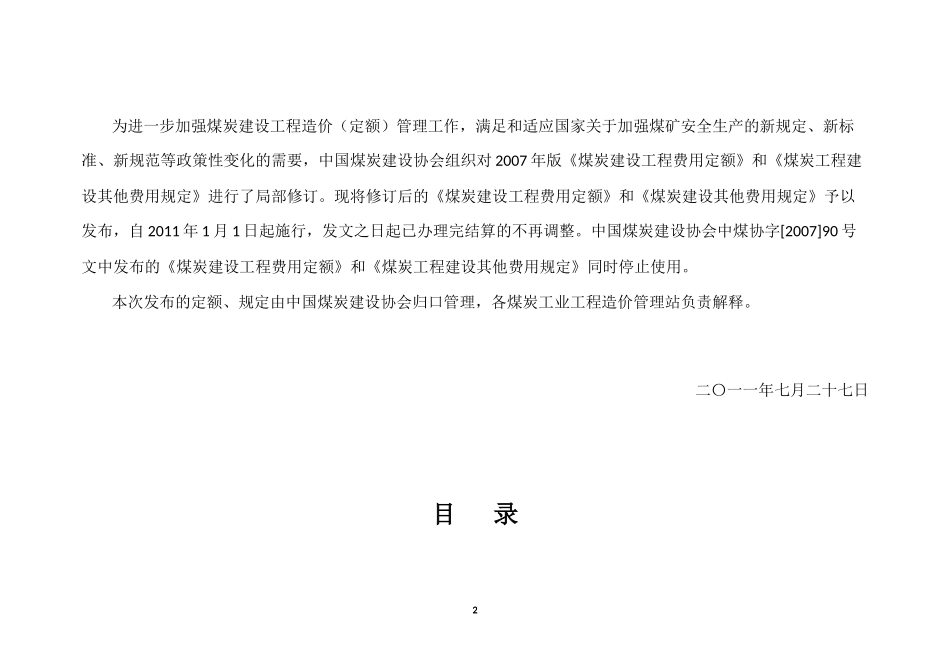 为进一步加强煤炭建设工程造价（定额）管理工作，满足和适应国家关于加强煤矿安全生产的新规定、新标准、新规范等政策性变化的需要，中国煤炭建设协会组织对 2007 年版《煤炭建设工程费用定额》和《煤炭工程建设其他费用规定》进行了局部修订。现将修订后的《煤炭建设工程费用定额》和《煤炭建设其他费用规定》予以发布，自 2011 年 1 月 1 日起施行，发文之日起已办理完结算的不再调整。中国煤炭建设协会中煤协字[2007]90 号文中发布的《煤炭建设工程费用定额》和《煤炭工程建设其他费用规定》同时停止使用。

本次发布的定额、规定由中国煤炭建设协会归口管理，各煤炭工业工程造价管理站负责解释。

二〇一一年七月二十七日

目 录

2